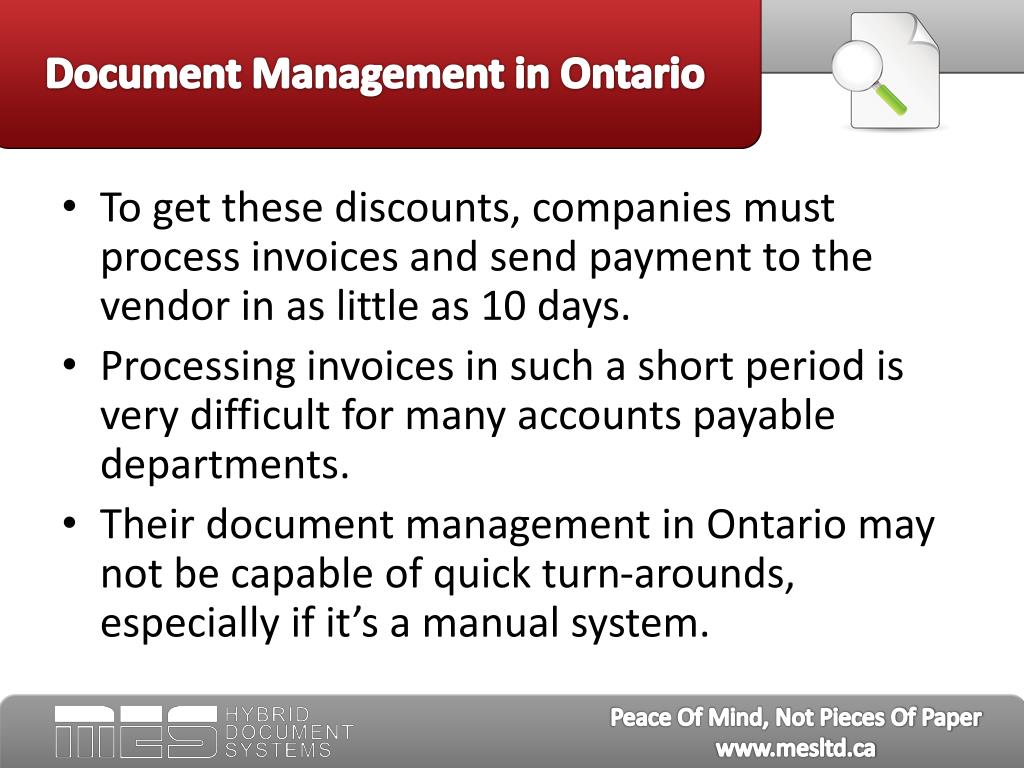 Document Management in Ontario

• To get these discounts, companies must process invoices and send payment to the vendor in as little as 10 days.
• Processing invoices in such a short period is very difficult for many accounts payable departments.
• Their document management in Ontario may not be capable of quick turn-arounds, especially if it’s a manual system.

MES HYBRID DOCUMENT SYSTEMS

Peace Of Mind, Not Pieces Of Paper
www.mesltd.ca